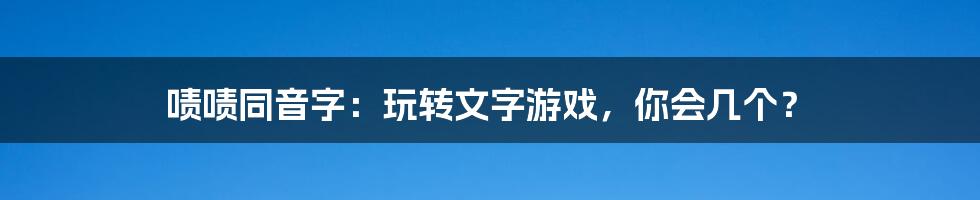 啧啧同音字：玩转文字游戏，你会几个？